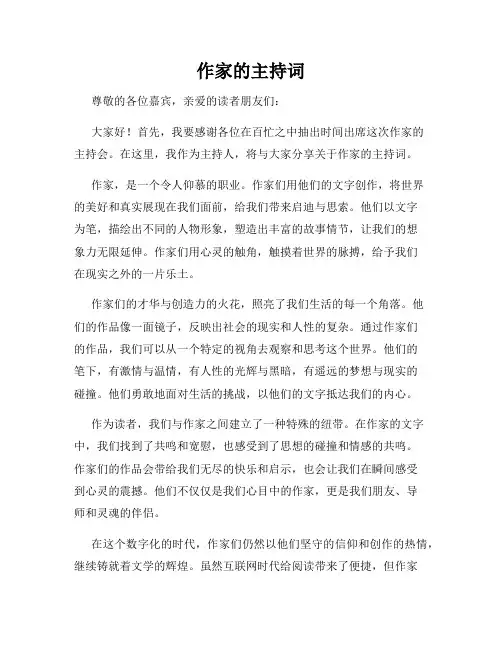 作家的主持词

尊敬的各位嘉宾，亲爱的读者朋友们：

大家好！首先，我要感谢各位在百忙之中抽出时间出席这次作家的主持会。在这里，我作为主持人，将与大家分享关于作家的主持词。

作家，是一个令人仰慕的职业。作家们用他们的文字创作，将世界的美好和真实展现在我们面前，给我们带来启迪与思索。他们以文字为笔，描绘出不同的人物形象，塑造出丰富的故事情节，让我们的想象力无限延伸。作家们用心灵的触角，触摸着世界的脉搏，给予我们在现实之外的一片乐土。

作家们的才华与创造力的火花，照亮了我们生活的每一个角落。他们的作品像一面镜子，反映出社会的现实和人性的复杂。通过作家们的作品，我们可以从一个特定的视角去观察和思考这个世界。他们的笔下，有激情与温情，有人性的光辉与黑暗，有遥远的梦想与现实的碰撞。他们勇敢地面对生活的挑战，以他们的文字抵达我们的内心。

作为读者，我们与作家之间建立了一种特殊的纽带。在作家的文字中，我们找到了共鸣和宽慰，也感受到了思想的碰撞和情感的共鸣。作家们的作品会带给我们无尽的快乐和启示，也会让我们在瞬间感受到心灵的震撼。他们不仅仅是我们心目中的作家，更是我们朋友、导师和灵魂的伴侣。

在这个数字化的时代，作家们仍然以他们坚守的信仰和创作的热情，继续铸就着文学的辉煌。虽然互联网时代给阅读带来了便捷，但作家